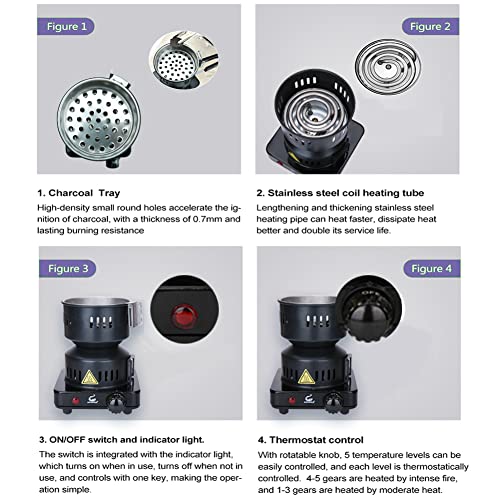 Figure 1

Figure 2

1. Charcoal Tray

High-density small round holes accelerate the ignition of charcoal, with a thickness of 0.7mm and lasting burning resistance

2. Stainless steel coil heating tube

Lengthening and thickening stainless steel heating pipe can heat faster, dissipate heat better and double its service life.

Figure 3

Figure 4

OFF

3. ON/OFF switch and indicator light.

The switch is integrated with the indicator light, which turns on when in use, turns off when not in use, and controls with one key, making the operation simple.

4. Thermostat control

With rotatable knob, 5 temperature levels can be easily controlled, and each level is thermostatically controlled. 4-5 gears are heated by intense fire, and 1-3 gears are heated by moderate heat.